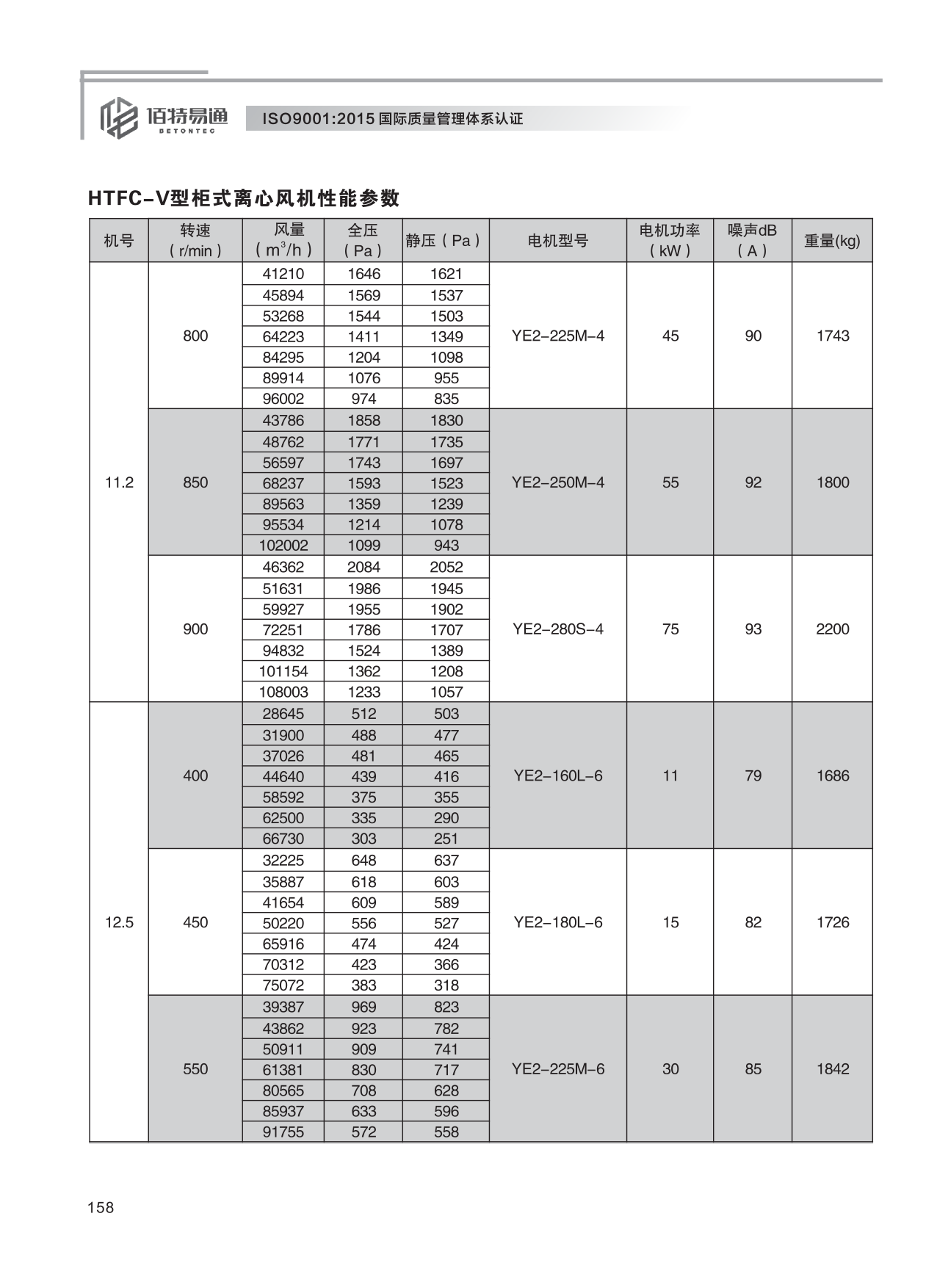 佰特易通
BETONTEC
ISO9001:2015 国际质量管理体系认证

HTFC-V型柜式离心风机性能参数

| 机号 | 转速（r/min） | 风量（$m^3/h$） | 全压（Pa） | 静压（Pa） | 电机型号 | 电机功率（kW） | 噪声dB（A） | 重量(kg) |
|---|---|---|---|---|---|---|---|---|
| 11.2 | 800 | 41210 | 1646 | 1621 | YE2-225M-4 | 45 | 90 | 1743 |
| | | 45894 | 1569 | 1537 | | | | |
| | | 53268 | 1544 | 1503 | | | | |
| | | 64223 | 1411 | 1349 | | | | |
| | | 84295 | 1204 | 1098 | | | | |
| | | 89914 | 1076 | 955 | | | | |
| | | 96002 | 974 | 835 | | | | |
| | 850 | 43786 | 1858 | 1830 | YE2-250M-4 | 55 | 92 | 1800 |
| | | 48762 | 1771 | 1735 | | | | |
| | | 56597 | 1743 | 1697 | | | | |
| | | 68237 | 1593 | 1523 | | | | |
| | | 89563 | 1359 | 1239 | | | | |
| | | 95534 | 1214 | 1078 | | | | |
| | | 102002 | 1099 | 943 | | | | |
| | 900 | 46362 | 2084 | 2052 | YE2-280S-4 | 75 | 93 | 2200 |
| | | 51631 | 1986 | 1945 | | | | |
| | | 59927 | 1955 | 1902 | | | | |
| | | 72251 | 1786 | 1707 | | | | |
| | | 94832 | 1524 | 1389 | | | | |
| | | 101154 | 1362 | 1208 | | | | |
| | | 108003 | 1233 | 1057 | | | | |
| 12.5 | 400 | 28645 | 512 | 503 | YE2-160L-6 | 11 | 79 | 1686 |
| | | 31900 | 488 | 477 | | | | |
| | | 37026 | 481 | 465 | | | | |
| | | 44640 | 439 | 416 | | | | |
| | | 58592 | 375 | 355 | | | | |
| | | 62500 | 335 | 290 | | | | |
| | | 66730 | 303 | 251 | | | | |
| | 450 | 32225 | 648 | 637 | YE2-180L-6 | 15 | 82 | 1726 |
| | | 35887 | 618 | 603 | | | | |
| | | 41654 | 609 | 589 | | | | |
| | | 50220 | 556 | 527 | | | | |
| | | 65916 | 474 | 424 | | | | |
| | | 70312 | 423 | 366 | | | | |
| | | 75072 | 383 | 318 | | | | |
| | 550 | 39387 | 969 | 823 | YE2-225M-6 | 30 | 85 | 1842 |
| | | 43862 | 923 | 782 | | | | |
| | | 50911 | 909 | 741 | | | | |
| | | 61381 | 830 | 717 | | | | |
| | | 80565 | 708 | 628 | | | | |
| | | 85937 | 633 | 596 | | | | |
| | | 91755 | 572 | 558 | | | | |

158